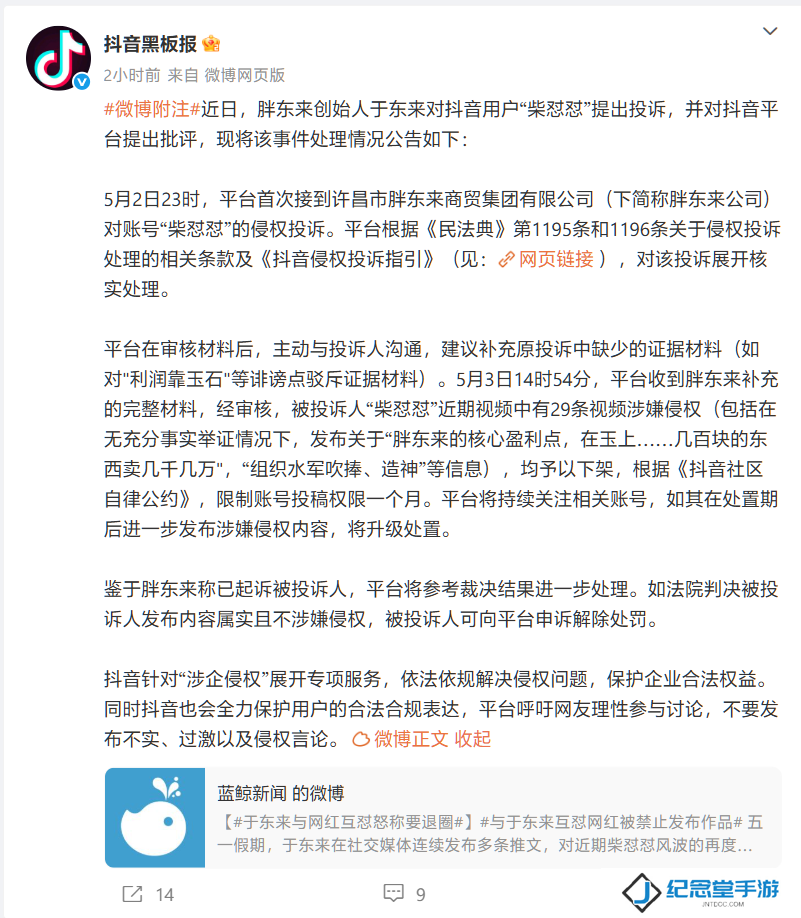 抖音黑板报

2小时前 来自 微博网页版

#微博附注#近日，胖东来创始人于东来对抖音用户“柴怼怼”提出投诉，并对抖音平台提出批评，现将该事件处理情况公告如下：

5月2日23时，平台首次接到许昌市胖东来商贸集团有限公司（下简称胖东来公司）对账号“柴怼怼”的侵权投诉。平台根据《民法典》第1195条和1196条关于侵权投诉处理的相关条款及《抖音侵权投诉指引》（见：网页链接），对该投诉展开核实处理。

平台在审核材料后，主动与投诉人沟通，建议补充原投诉中缺少的证据材料（如对"利润靠玉石"等诽谤点驳斥证据材料）。5月3日14时54分，平台收到胖东来补充的完整材料，经审核，被投诉人“柴怼怼”近期视频中有29条视频涉嫌侵权（包括在无充分事实举证情况下，发布关于“胖东来的核心盈利点，在玉上……几百块的东西卖几千几万”，“组织水军吹捧、造神”等信息），均予以下架，根据《抖音社区自律公约》，限制账号投稿权限一个月。平台将持续关注相关账号，如其在处置期后进一步发布涉嫌侵权内容，将升级处置。

鉴于胖东来称已起诉被投诉人，平台将参考裁决结果进一步处理。如法院判决被投诉人发布内容属实且不涉嫌侵权，被投诉人可向平台申诉解除处罚。

抖音针对“涉企侵权”展开专项服务，依法依规解决侵权问题，保护企业合法权益。同时抖音也会全力保护用户的合法合规表达，平台呼吁网友理性参与讨论，不要发布不实、过激以及侵权言论。 微博正文 收起

蓝鲸新闻 的微博
【#于东来与网红互怼怒称要退圈#】#与于东来互怼网红被禁止发布作品# 五一假期，于东来在社交媒体连续发布多条推文，对近期柴怼怼风波的再度…

14 9

纪念堂手游
JNTDCC.COM